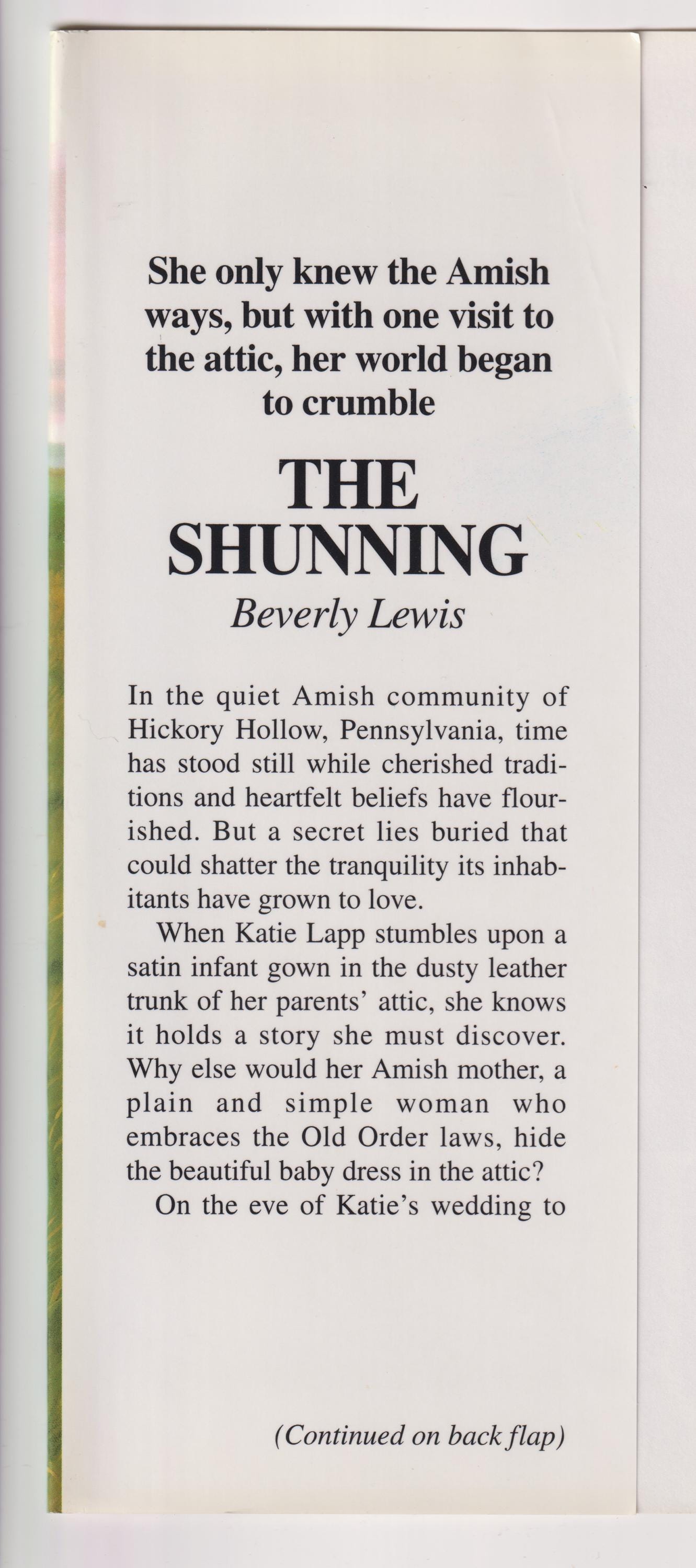 She only knew the Amish ways, but with one visit to the attic, her world began to crumble

THE SHUNNING

Beverly Lewis

In the quiet Amish community of Hickory Hollow, Pennsylvania, time has stood still while cherished traditions and heartfelt beliefs have flourished. But a secret lies buried that could shatter the tranquility its inhabitants have grown to love.

When Katie Lapp stumbles upon a satin infant gown in the dusty leather trunk of her parents' attic, she knows it holds a story she must discover. Why else would her Amish mother, a plain and simple woman who embraces the Old Order laws, hide the beautiful baby dress in the attic?

On the eve of Katie's wedding to

(Continued on back flap)